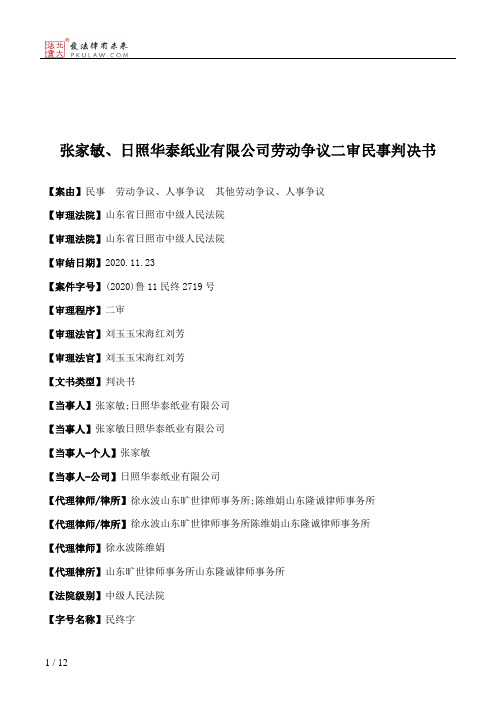 北大法宝 发法律有未来 PKULAW.COM

张家敏、日照华泰纸业有限公司劳动争议二审民事判决书

【案由】民事　劳动争议、人事争议　其他劳动争议、人事争议

【审理法院】山东省日照市中级人民法院

【审理法院】山东省日照市中级人民法院

【审结日期】2020.11.23

【案件字号】(2020)鲁11民终2719号

【审理程序】二审

【审理法官】刘玉玉宋海红刘芳

【审理法官】刘玉玉宋海红刘芳

【文书类型】判决书

【当事人】张家敏;日照华泰纸业有限公司

【当事人】张家敏日照华泰纸业有限公司

【当事人-个人】张家敏

【当事人-公司】日照华泰纸业有限公司

【代理律师/律所】徐永波山东旷世律师事务所;陈维娟山东隆诚律师事务所

【代理律师/律所】徐永波山东旷世律师事务所陈维娟山东隆诚律师事务所

【代理律师】徐永波陈维娟

【代理律所】山东旷世律师事务所山东隆诚律师事务所

【法院级别】中级人民法院

【字号名称】民终字

1 / 12